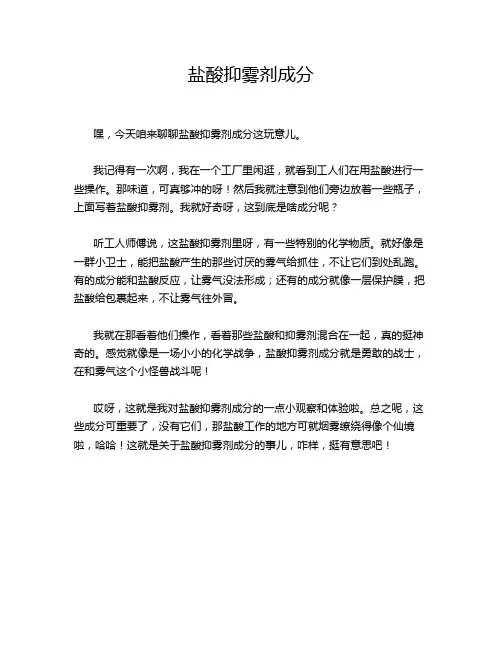 盐酸抑雾剂成分

嘿，今天咱来聊聊盐酸抑雾剂成分这玩意儿。

我记得有一次啊，我在一个工厂里闲逛，就看到工人们在用盐酸进行一些操作。那味道，可真够冲的呀！然后我就注意到他们旁边放着一些瓶子，上面写着盐酸抑雾剂。我就好奇呀，这到底是啥成分呢？

听工人师傅说，这盐酸抑雾剂里呀，有一些特别的化学物质。就好像是一群小卫士，能把盐酸产生的那些讨厌的雾气给抓住，不让它们到处乱跑。有的成分能和盐酸反应，让雾气没法形成；还有的成分就像一层保护膜，把盐酸给包裹起来，不让雾气往外冒。

我就在那看着他们操作，看着那些盐酸和抑雾剂混合在一起，真的挺神奇的。感觉就像是一场小小的化学战争，盐酸抑雾剂成分就是勇敢的战士，在和雾气这个小怪兽战斗呢！

哎呀，这就是我对盐酸抑雾剂成分的一点小观察和体验啦。总之呢，这些成分可重要了，没有它们，那盐酸工作的地方可就烟雾缭绕得像个仙境啦，哈哈！这就是关于盐酸抑雾剂成分的事儿，咋样，挺有意思吧！